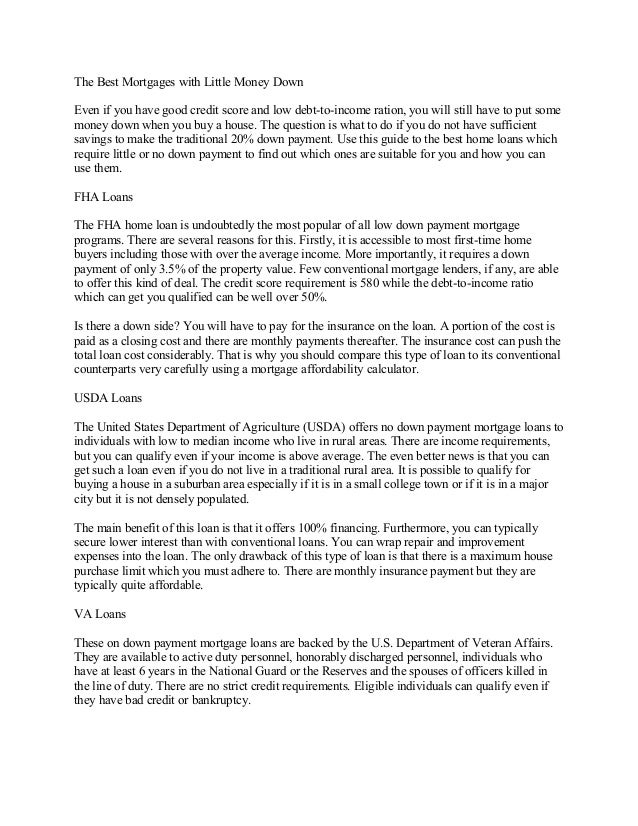 The Best Mortgages with Little Money Down

Even if you have good credit score and low debt-to-income ration, you will still have to put some money down when you buy a house. The question is what to do if you do not have sufficient savings to make the traditional 20% down payment. Use this guide to the best home loans which require little or no down payment to find out which ones are suitable for you and how you can use them.

FHA Loans

The FHA home loan is undoubtedly the most popular of all low down payment mortgage programs. There are several reasons for this. Firstly, it is accessible to most first-time home buyers including those with over the average income. More importantly, it requires a down payment of only 3.5% of the property value. Few conventional mortgage lenders, if any, are able to offer this kind of deal. The credit score requirement is 580 while the debt-to-income ratio which can get you qualified can be well over 50%.

Is there a down side? You will have to pay for the insurance on the loan. A portion of the cost is paid as a closing cost and there are monthly payments thereafter. The insurance cost can push the total loan cost considerably. That is why you should compare this type of loan to its conventional counterparts very carefully using a mortgage affordability calculator.

USDA Loans

The United States Department of Agriculture (USDA) offers no down payment mortgage loans to individuals with low to median income who live in rural areas. There are income requirements, but you can qualify even if your income is above average. The even better news is that you can get such a loan even if you do not live in a traditional rural area. It is possible to qualify for buying a house in a suburban area especially if it is in a small college town or if it is in a major city but it is not densely populated.

The main benefit of this loan is that it offers 100% financing. Furthermore, you can typically secure lower interest than with conventional loans. You can wrap repair and improvement expenses into the loan. The only drawback of this type of loan is that there is a maximum house purchase limit which you must adhere to. There are monthly insurance payment but they are typically quite affordable.

VA Loans

These on down payment mortgage loans are backed by the U.S. Department of Veteran Affairs. They are available to active duty personnel, honorably discharged personnel, individuals who have at least 6 years in the National Guard or the Reserves and the spouses of officers killed in the line of duty. There are no strict credit requirements. Eligible individuals can qualify even if they have bad credit or bankruptcy.